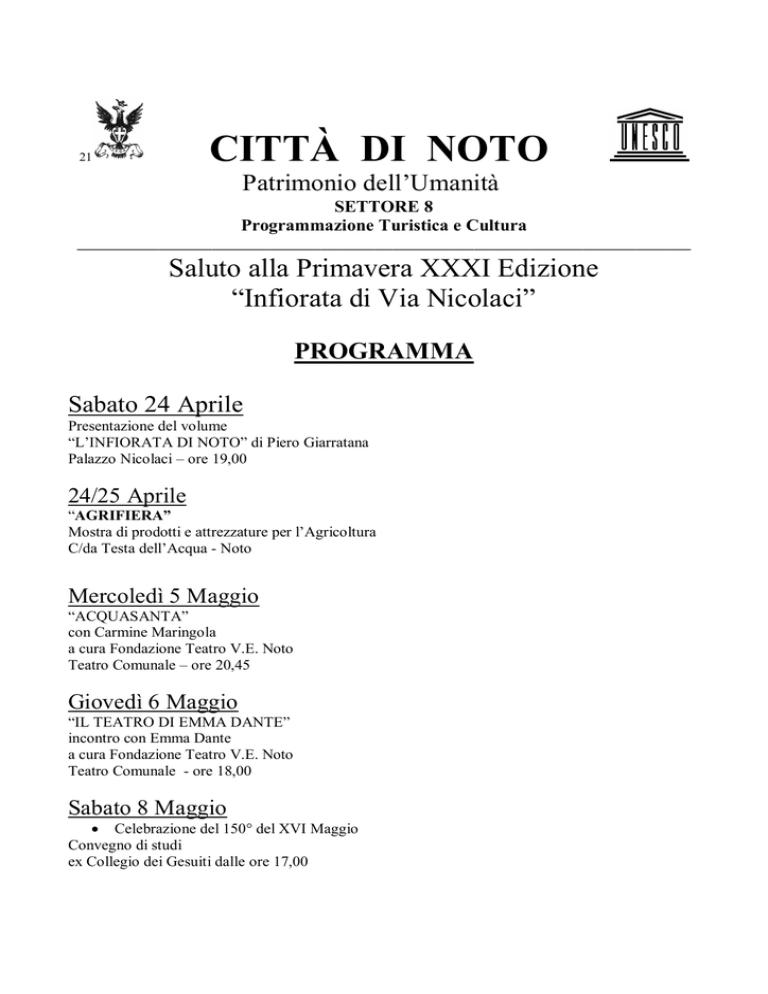 21

CITTÀ DI NOTO

UNESCO

Patrimonio dell'Umanità
SETTORE 8
Programmazione Turistica e Cultura

Saluto alla Primavera XXXI Edizione
"Infiorata di Via Nicolaci"

PROGRAMMA

Sabato 24 Aprile
Presentazione del volume
"L'INFIORATA DI NOTO" di Piero Giarratana
Palazzo Nicolaci – ore 19,00

24/25 Aprile
"AGRIFIERA"
Mostra di prodotti e attrezzature per l'Agricoltura
C/da Testa dell'Acqua - Noto

Mercoledì 5 Maggio
"ACQUASANTA"
con Carmine Maringola
a cura Fondazione Teatro V.E. Noto
Teatro Comunale – ore 20,45

Giovedì 6 Maggio
"IL TEATRO DI EMMA DANTE"
incontro con Emma Dante
a cura Fondazione Teatro V.E. Noto
Teatro Comunale - ore 18,00

Sabato 8 Maggio
• Celebrazione del 150° del XVI Maggio
Convegno di studi
ex Collegio dei Gesuiti dalle ore 17,00